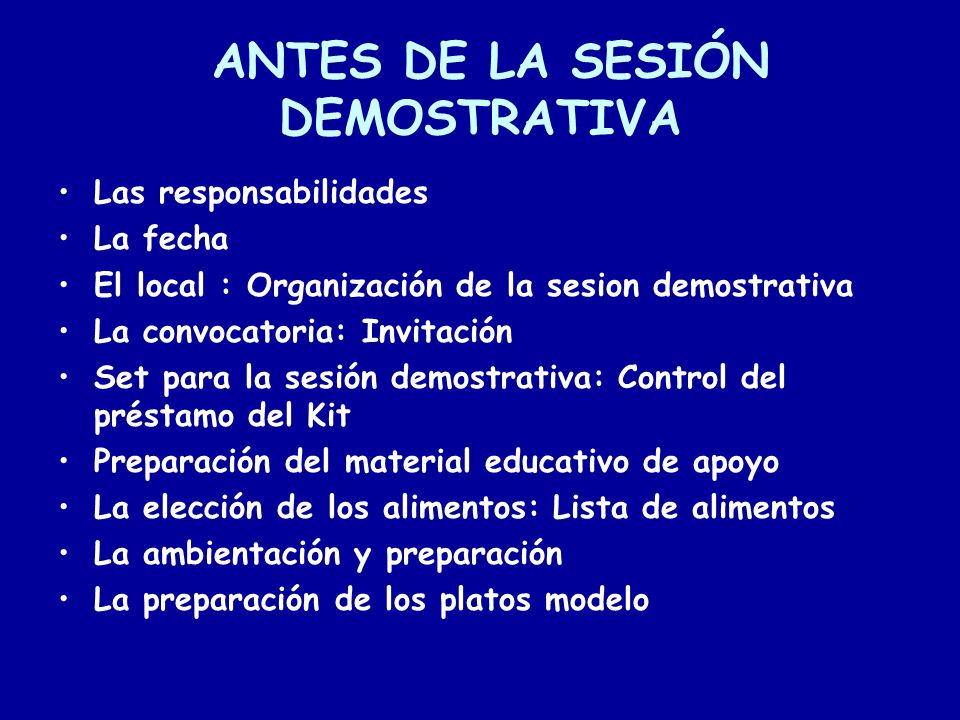 ANTES DE LA SESIÓN DEMOSTRATIVA

• Las responsabilidades
• La fecha
• El local : Organización de la sesion demostrativa
• La convocatoria: Invitación
• Set para la sesión demostrativa: Control del préstamo del Kit
• Preparación del material educativo de apoyo
• La elección de los alimentos: Lista de alimentos
• La ambientación y preparación
• La preparación de los platos modelo